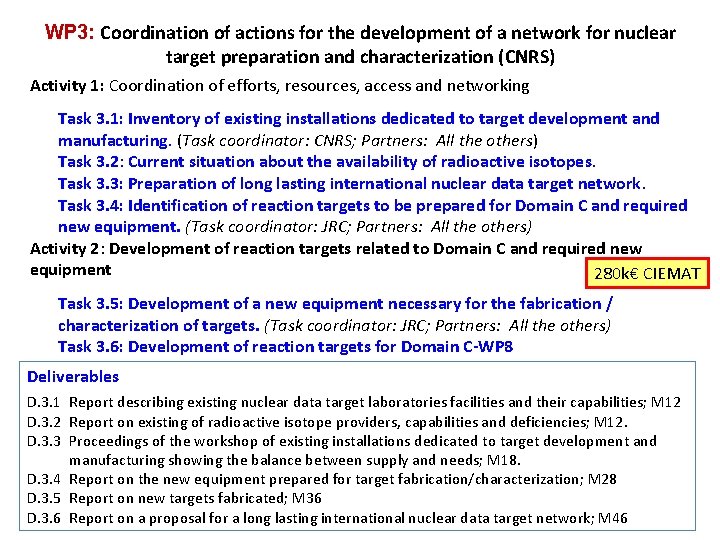 WP3: Coordination of actions for the development of a network for nuclear target preparation and characterization (CNRS)

Activity 1: Coordination of efforts, resources, access and networking

Task 3.1: Inventory of existing installations dedicated to target development and manufacturing. (Task coordinator: CNRS; Partners: All the others)
Task 3.2: Current situation about the availability of radioactive isotopes.
Task 3.3: Preparation of long lasting international nuclear data target network.
Task 3.4: Identification of reaction targets to be prepared for Domain C and required new equipment. (Task coordinator: JRC; Partners: All the others)

Activity 2: Development of reaction targets related to Domain C and required new equipment

280k€ CIEMAT

Task 3.5: Development of a new equipment necessary for the fabrication / characterization of targets. (Task coordinator: JRC; Partners: All the others)
Task 3.6: Development of reaction targets for Domain C-WP8

Deliverables

D.3.1 Report describing existing nuclear data target laboratories facilities and their capabilities; M12
D.3.2 Report on existing of radioactive isotope providers, capabilities and deficiencies; M12.
D.3.3 Proceedings of the workshop of existing installations dedicated to target development and manufacturing showing the balance between supply and needs; M18.
D.3.4 Report on the new equipment prepared for target fabrication/characterization; M28
D.3.5 Report on new targets fabricated; M36
D.3.6 Report on a proposal for a long lasting international nuclear data target network; M46